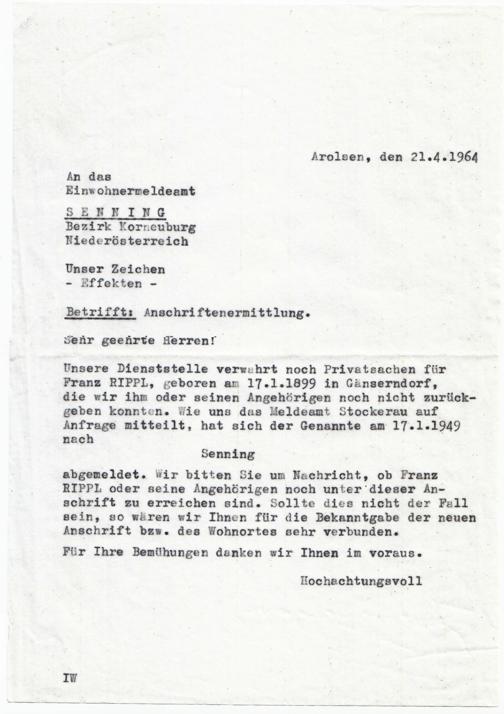 Arolsen, den 21.4.1964

An das
Einwohnermeldeamt

S E N N I N G
Bezirk Korneuburg
Niederösterreich

Unser Zeichen
- Effekten -

Betrifft: Anschriftenermittlung.

Sehr geehrte Herren!

Unsere Dienststelle verwahrt noch Privatsachen für Franz RIPPL, geboren am 17.1.1899 in Gänserndorf, die wir ihm oder seinen Angehörigen noch nicht zurückgeben konnten. Wie uns das Meldeamt Stockerau auf Anfrage mitteilt, hat sich der Genannte am 17.1.1949 nach

Senning

abgemeldet. Wir bitten Sie um Nachricht, ob Franz RIPPL oder seine Angehörigen noch unter dieser Anschrift zu erreichen sind. Sollte dies nicht der Fall sein, so wären wir Ihnen für die Bekanntgabe der neuen Anschrift bzw. des Wohnortes sehr verbunden.

Für Ihre Bemühungen danken wir Ihnen im voraus.

Hochachtungsvoll

IW